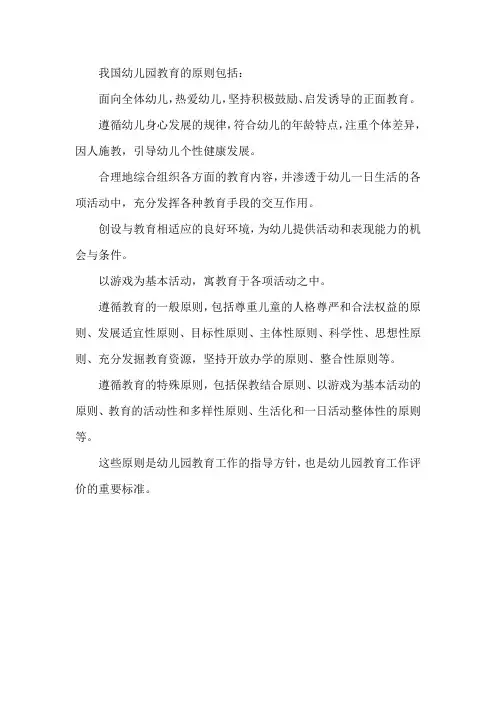 我国幼儿园教育的原则包括：

面向全体幼儿，热爱幼儿，坚持积极鼓励、启发诱导的正面教育。

遵循幼儿身心发展的规律，符合幼儿的年龄特点，注重个体差异，因人施教，引导幼儿个性健康发展。

合理地综合组织各方面的教育内容，并渗透于幼儿一日生活的各项活动中，充分发挥各种教育手段的交互作用。

创设与教育相适应的良好环境，为幼儿提供活动和表现能力的机会与条件。

以游戏为基本活动，寓教育于各项活动之中。

遵循教育的一般原则，包括尊重儿童的人格尊严和合法权益的原则、发展适宜性原则、目标性原则、主体性原则、科学性、思想性原则、充分发掘教育资源，坚持开放办学的原则、整合性原则等。

遵循教育的特殊原则，包括保教结合原则、以游戏为基本活动的原则、教育的活动性和多样性原则、生活化和一日活动整体性的原则等。

这些原则是幼儿园教育工作的指导方针，也是幼儿园教育工作评价的重要标准。